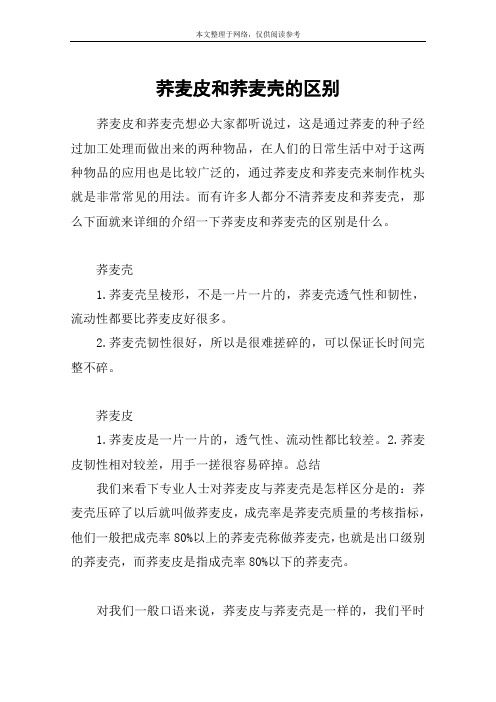 本文整理于网络，仅供阅读参考

荞麦皮和荞麦壳的区别

荞麦皮和荞麦壳想必大家都听说过，这是通过荞麦的种子经过加工处理而做出来的两种物品，在人们的日常生活中对于这两种物品的应用也是比较广泛的，通过荞麦皮和荞麦壳来制作枕头就是非常常见的用法。而有许多人都分不清荞麦皮和荞麦壳，那么下面就来详细的介绍一下荞麦皮和荞麦壳的区别是什么。

荞麦壳

1.荞麦壳呈棱形，不是一片一片的，荞麦壳透气性和韧性，流动性都要比荞麦皮好很多。

2.荞麦壳韧性很好，所以是很难搓碎的，可以保证长时间完整不碎。

荞麦皮

1.荞麦皮是一片一片的，透气性、流动性都比较差。2.荞麦皮韧性相对较差，用手一搓很容易碎掉。总结

我们来看下专业人士对荞麦皮与荞麦壳是怎样区分是的：荞麦壳压碎了以后就叫做荞麦皮，成壳率是荞麦壳质量的考核指标，他们一般把成壳率 80%以上的荞麦壳称做荞麦壳，也就是出口级别的荞麦壳，而荞麦皮是指成壳率 80%以下的荞麦壳。

对我们一般口语来说，荞麦皮与荞麦壳是一样的，我们平时